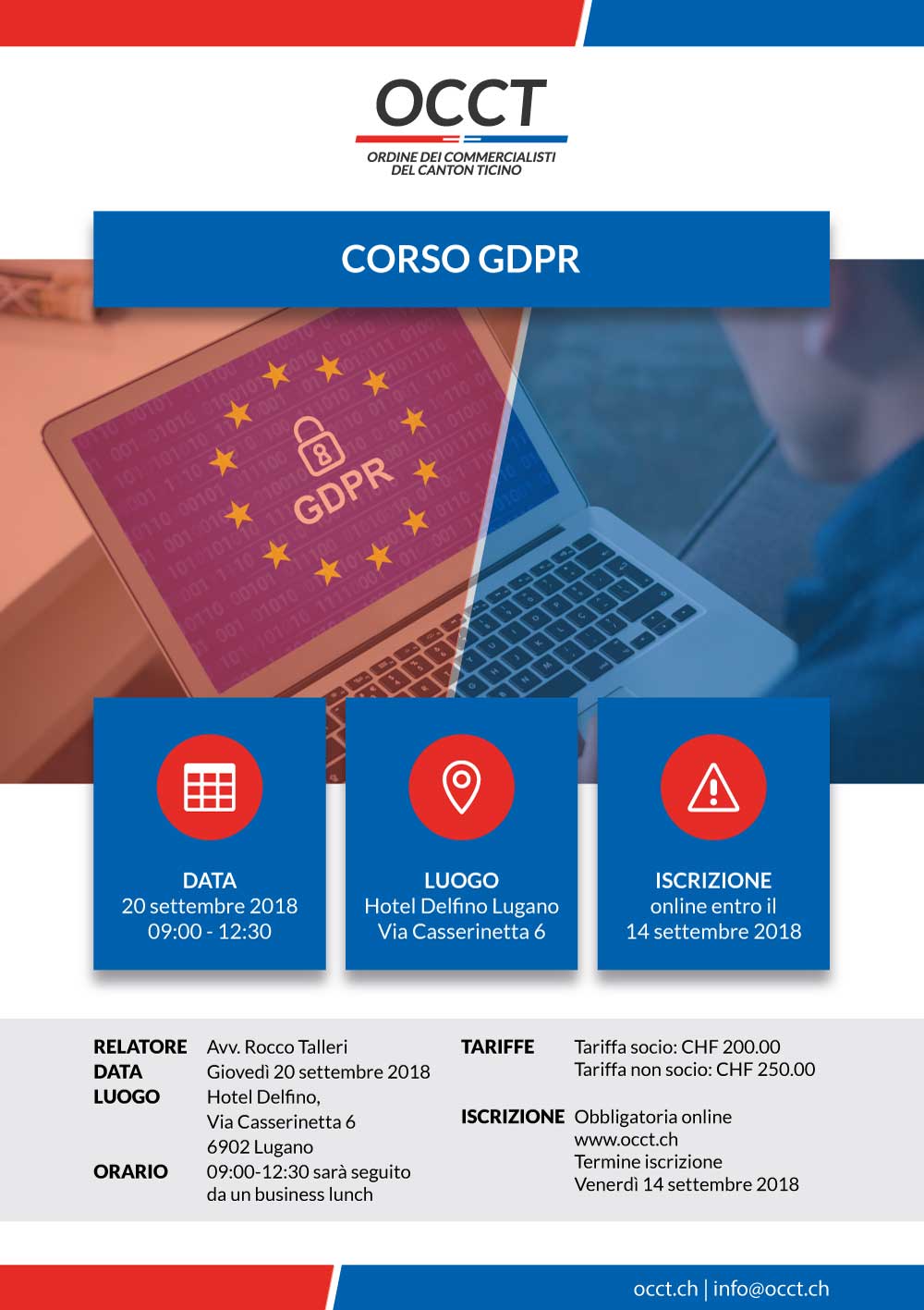 OCCT
ORDINE DEI COMMERCIALISTI DEL CANTON TICINO

CORSO GDPR

GDPR

DATA
20 settembre 2018
09:00 - 12:30

LUOGO
Hotel Delfino Lugano
Via Casserinetta 6

ISCRIZIONE
online entro il
14 settembre 2018

RELATORE Avv. Rocco Talleri
DATA Giovedì 20 settembre 2018
LUOGO Hotel Delfino, Via Casserinetta 6 6902 Lugano
ORARIO 09:00-12:30 sarà seguito da un business lunch

TARIFFE Tariffa socio: CHF 200.00
Tariffa non socio: CHF 250.00

ISCRIZIONE Obbligatoria online
www.occt.ch
Termine iscrizione
Venerdì 14 settembre 2018

occt.ch | info@occt.ch